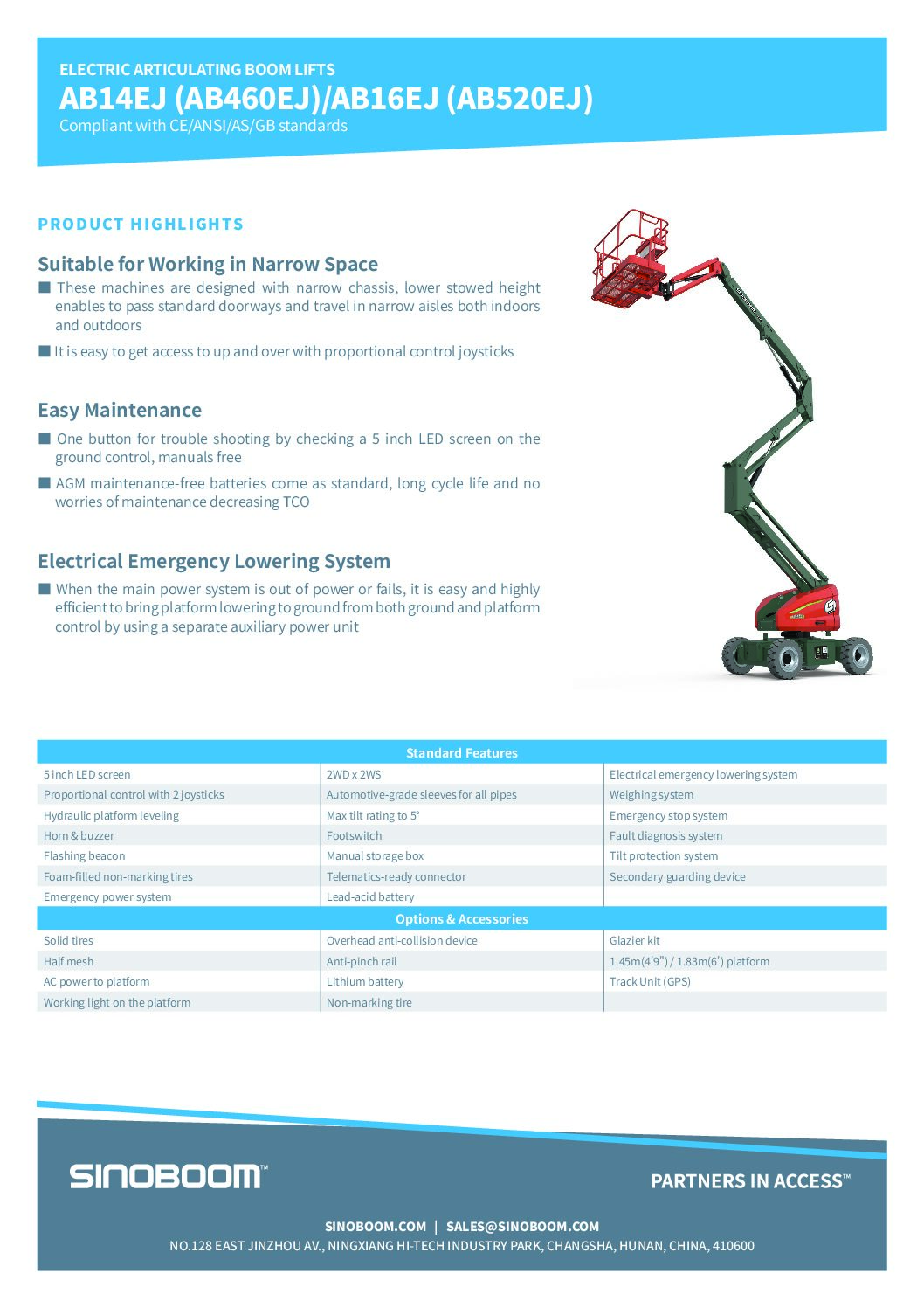 ELECTRIC ARTICULATING BOOM LIFTS
AB14EJ (AB460EJ)/AB16EJ (AB520EJ)
Compliant with CE/ANSI/AS/GB standards

PRODUCT HIGHLIGHTS

Suitable for Working in Narrow Space

■ These machines are designed with narrow chassis, lower stowed height enables to pass standard doorways and travel in narrow aisles both indoors and outdoors

■ It is easy to get access to up and over with proportional control joysticks

Easy Maintenance

■ One button for trouble shooting by checking a 5 inch LED screen on the ground control, manuals free

■ AGM maintenance-free batteries come as standard, long cycle life and no worries of maintenance decreasing TCO

Electrical Emergency Lowering System

■ When the main power system is out of power or fails, it is easy and highly efficient to bring platform lowering to ground from both ground and platform control by using a separate auxiliary power unit

| Standard Features | | |
|---|---|---|
| 5 inch LED screen | 2WD x 2WS | Electrical emergency lowering system |
| Proportional control with 2 joysticks | Automotive-grade sleeves for all pipes | Weighing system |
| Hydraulic platform leveling | Max tilt rating to 5° | Emergency stop system |
| Horn & buzzer | Footswitch | Fault diagnosis system |
| Flashing beacon | Manual storage box | Tilt protection system |
| Foam-filled non-marking tires | Telematics-ready connector | Secondary guarding device |
| Emergency power system | Lead-acid battery | |
| Options & Accessories | | |
| Solid tires | Overhead anti-collision device | Glazier kit |
| Half mesh | Anti-pinch rail | 1.45m(4'9") / 1.83m(6') platform |
| AC power to platform | Lithium battery | Track Unit (GPS) |
| Working light on the platform | Non-marking tire | |

SINOBOOM™

PARTNERS IN ACCESS™

SINOBOOM.COM | SALES@SINOBOOM.COM
NO.128 EAST JINZHOU AV., NINGXIANG HI-TECH INDUSTRY PARK, CHANGSHA, HUNAN, CHINA, 410600